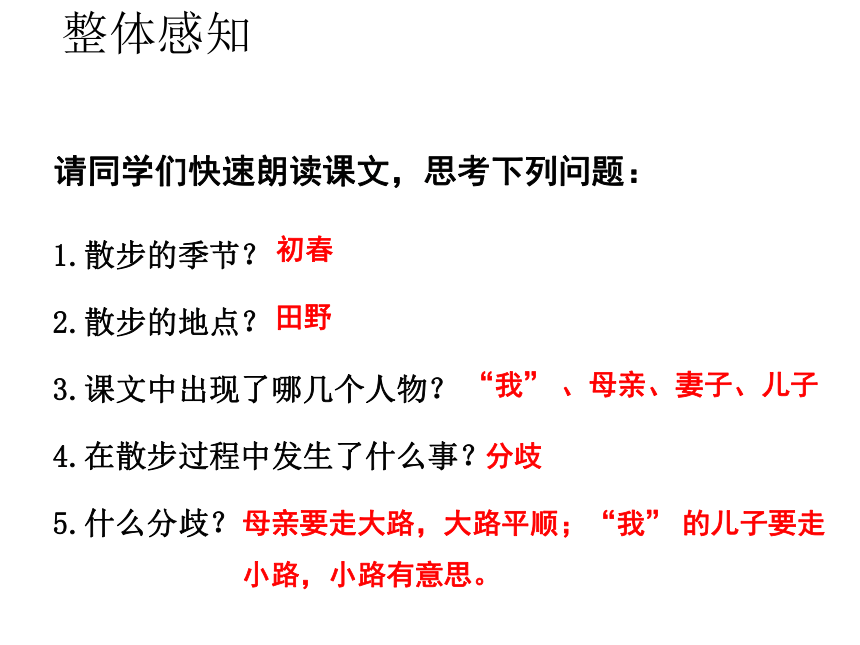 整体感知

请同学们快速朗读课文，思考下列问题：

1.散步的季节？初春

2.散步的地点？田野

3.课文中出现了哪几个人物？“我”、母亲、妻子、儿子

4.在散步过程中发生了什么事？分歧

5.什么分歧？母亲要走大路，大路平顺；“我”的儿子要走小路，小路有意思。